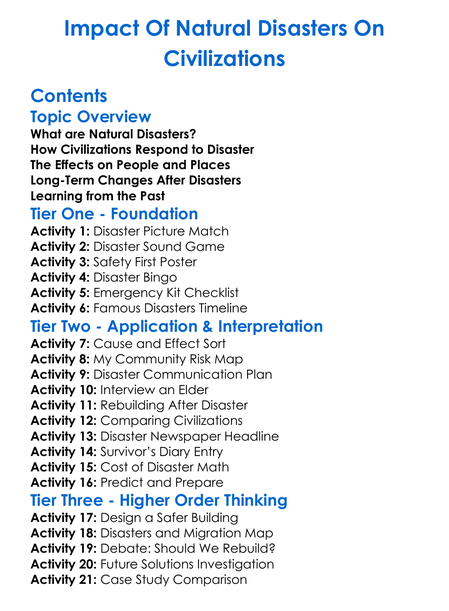 Impact Of Natural Disasters On Civilizations

Contents

Topic Overview

What are Natural Disasters?
How Civilizations Respond to Disaster
The Effects on People and Places
Long-Term Changes After Disasters
Learning from the Past

Tier One - Foundation

Activity 1: Disaster Picture Match
Activity 2: Disaster Sound Game
Activity 3: Safety First Poster
Activity 4: Disaster Bingo
Activity 5: Emergency Kit Checklist
Activity 6: Famous Disasters Timeline

Tier Two - Application & Interpretation

Activity 7: Cause and Effect Sort
Activity 8: My Community Risk Map
Activity 9: Disaster Communication Plan
Activity 10: Interview an Elder
Activity 11: Rebuilding After Disaster
Activity 12: Comparing Civilizations
Activity 13: Disaster Newspaper Headline
Activity 14: Survivor's Diary Entry
Activity 15: Cost of Disaster Math
Activity 16: Predict and Prepare

Tier Three - Higher Order Thinking

Activity 17: Design a Safer Building
Activity 18: Disasters and Migration Map
Activity 19: Debate: Should We Rebuild?
Activity 20: Future Solutions Investigation
Activity 21: Case Study Comparison